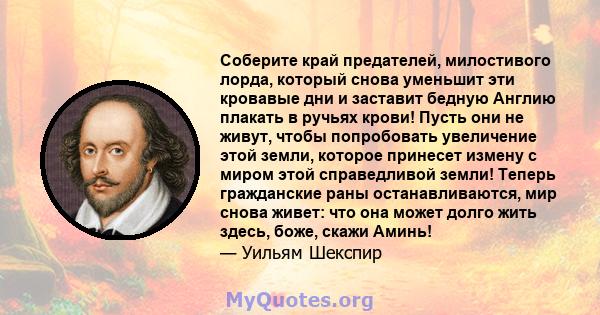 Соберите край предателей, милостивого лорда, который снова уменьшит эти кровавые дни и заставит бедную Англию плакать в ручьях крови! Пусть они не живут, чтобы попробовать увеличение этой земли, которое принесет измену с миром этой справедливой земли! Теперь гражданские раны останавливаются, мир снова живет: что она может долго жить здесь, боже, скажи Аминь!
— Уильям Шекспир

MyQuotes.org